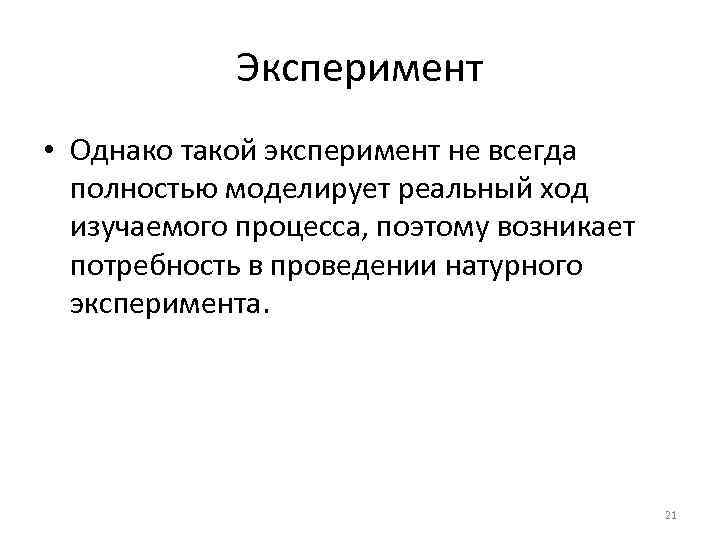 Эксперимент

• Однако такой эксперимент не всегда полностью моделирует реальный ход изучаемого процесса, поэтому возникает потребность в проведении натурного эксперимента.

21